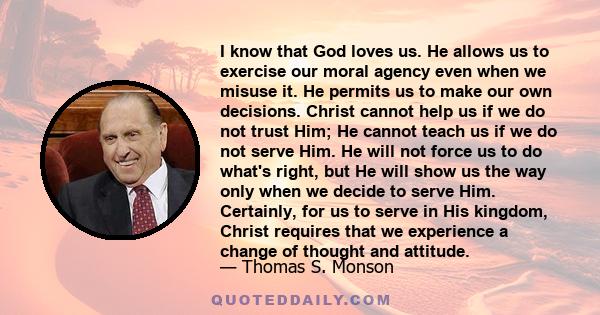 I know that God loves us. He allows us to exercise our moral agency even when we misuse it. He permits us to make our own decisions. Christ cannot help us if we do not trust Him; He cannot teach us if we do not serve Him. He will not force us to do what's right, but He will show us the way only when we decide to serve Him. Certainly, for us to serve in His kingdom, Christ requires that we experience a change of thought and attitude.
— Thomas S. Monson

QUOTEDDAILY.COM